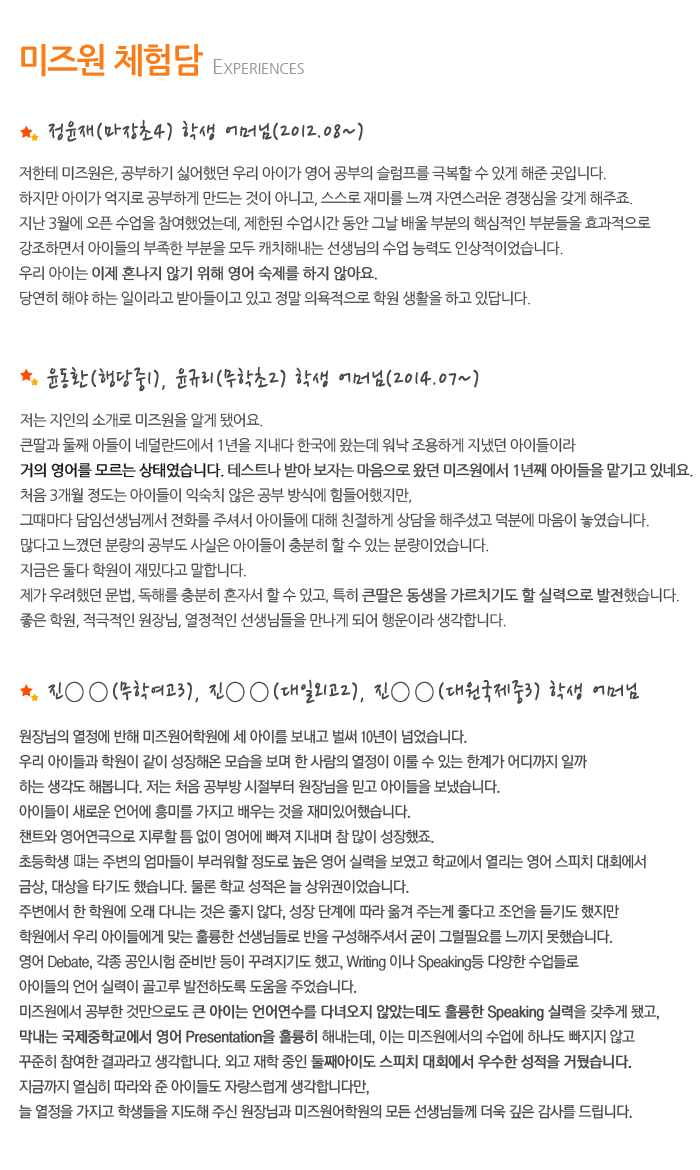 미즈원 체험담 EXPERIENCES

정윤재(마장초4) 학생 어머님(2012.08~)

저한테 미즈원은, 공부하기 싫어했던 우리 아이가 영어 공부의 슬럼프를 극복할 수 있게 해준 곳입니다.
하지만 아이가 억지로 공부하게 만드는 것이 아니고, 스스로 재미를 느껴 자연스러운 경쟁심을 갖게 해주죠.
지난 3월에 오픈 수업을 참여했었는데, 제한된 수업시간 동안 그날 배울 부분의 핵심적인 부분들을 효과적으로 강조하면서 아이들의 부족한 부분을 모두 캐치해내는 선생님의 수업 능력도 인상적이었습니다.
우리 아이는 이제 혼나지 않기 위해 영어 숙제를 하지 않아요.
당연히 해야 하는 일이라고 받아들이고 있고 정말 의욕적으로 학원 생활을 하고 있답니다.

윤동환(행당중1), 윤규리(무학초2) 학생 어머님(2014.07~)

저는 지인의 소개로 미즈원을 알게 됐어요.
큰딸과 둘째 아들이 네덜란드에서 1년을 지내다 한국에 왔는데 워낙 조용하게 지냈던 아이들이라
거의 영어를 모르는 상태였습니다. 테스트나 받아 보자는 마음으로 왔던 미즈원에서 1년째 아이들을 맡기고 있네요.
처음 3개월 정도는 아이들이 익숙치 않은 공부 방식에 힘들어했지만,
그때마다 담임선생님께서 전화를 주셔서 아이들에 대해 친절하게 상담을 해주셨고 덕분에 마음이 놓였습니다.
많다고 느꼈던 분량의 공부도 사실은 아이들이 충분히 할 수 있는 분량이었습니다.
지금은 둘다 학원이 재밌다고 말합니다.
제가 우려했던 문법, 독해를 충분히 혼자서 할 수 있고, 특히 큰딸은 동생을 가르치기도 할 실력으로 발전했습니다.
좋은 학원, 적극적인 원장님, 열정적인 선생님들을 만나게 되어 행운이라 생각합니다.

진○○(무학여고3), 진○○(대일외고2), 진○○(대원국제중3) 학생 어머님

원장님의 열정에 반해 미즈원어학원에 세 아이를 보내고 벌써 10년이 넘었습니다.
우리 아이들과 학원이 같이 성장해온 모습을 보며 한 사람의 열정이 이룰 수 있는 한계가 어디까지 일까
하는 생각도 해봅니다. 저는 처음 공부방 시절부터 원장님을 믿고 아이들을 보냈습니다.
아이들이 새로운 언어에 흥미를 가지고 배우는 것을 재미있어했습니다.
챈트와 영어연극으로 지루할 틈 없이 영어에 빠져 지내며 참 많이 성장했죠.
초등학생 때는 주변의 엄마들이 부러워할 정도로 높은 영어 실력을 보였고 학교에서 열리는 영어 스피치 대회에서
금상, 대상을 타기도 했습니다. 물론 학교 성적은 늘 상위권이었습니다.
주변에서 한 학원에 오래 다니는 것은 좋지 않다, 성장 단계에 따라 옮겨 주는게 좋다고 조언을 듣기도 했지만
학원에서 우리 아이들에게 맞는 훌륭한 선생님들로 반을 구성해주셔서 굳이 그럴필요를 느끼지 못했습니다.
영어 Debate, 각종 공인시험 준비반 등이 꾸려지기도 했고, Writing 이나 Speaking등 다양한 수업들로
아이들의 언어 실력이 골고루 발전하도록 도움을 주었습니다.
미즈원에서 공부한 것만으로도 큰 아이는 언어연수를 다녀오지 않았는데도 훌륭한 Speaking 실력을 갖추게 됐고,
막내는 국제중학교에서 영어 Presentation을 훌륭히 해내는데, 이는 미즈원에서의 수업에 하나도 빠지지 않고
꾸준히 참여한 결과라고 생각합니다. 외고 재학 중인 둘째아이도 스피치 대회에서 우수한 성적을 거뒀습니다.
지금까지 열심히 따라와 준 아이들도 자랑스럽게 생각합니다만,
늘 열정을 가지고 학생들을 지도해 주신 원장님과 미즈원어학원의 모든 선생님들께 더욱 깊은 감사를 드립니다.